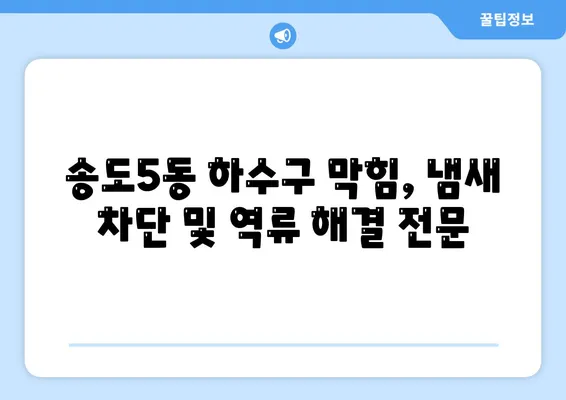 꿀팁정보

송도5동 하수구 막힘, 냄새 차단 및 역류 해결 전문